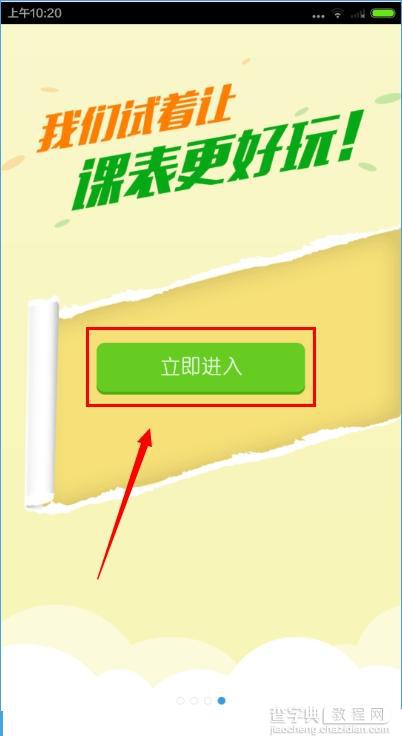 上午10:20

我们试着让
课表更好玩!

立即进入

查字典 教程网
jiaocheng.chazidian.com